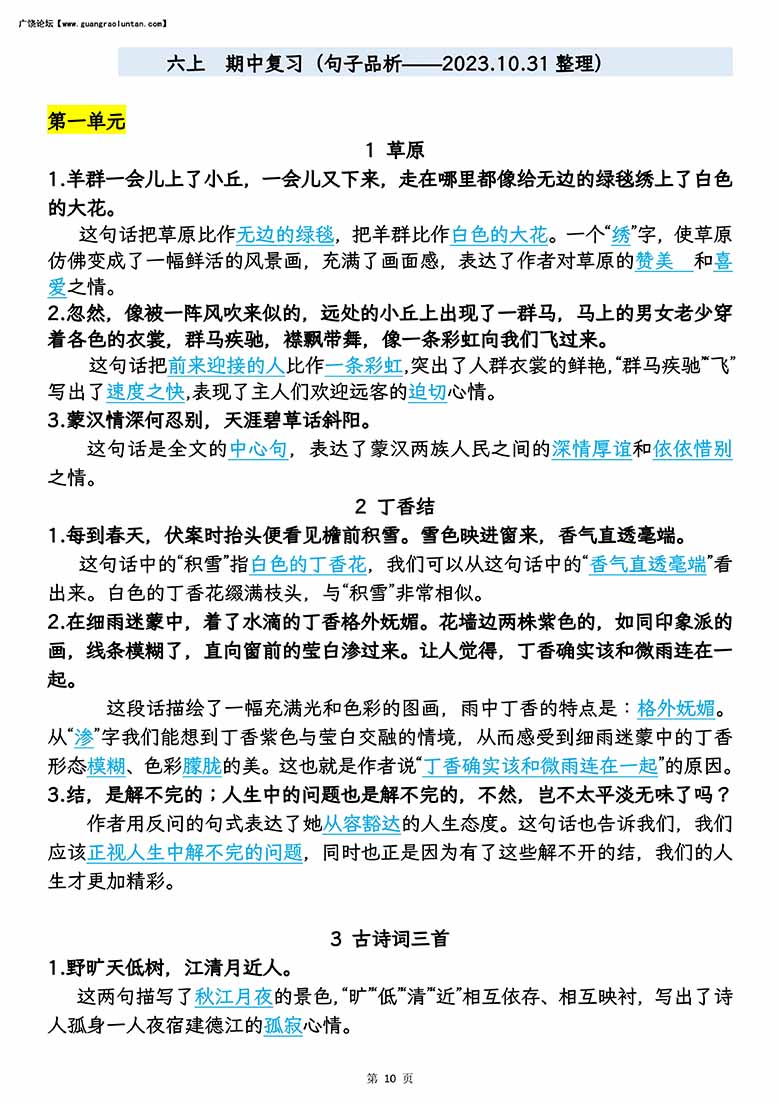 广饶论坛【www.guangraoluntan.com】

六上 期中复习（句子品析——2023.10.31 整理）

第一单元

1 草原

1.羊群一会儿上了小丘，一会儿又下来，走在哪里都像给无边的绿毯绣上了白色的大花。

这句话把草原比作无边的绿毯，把羊群比作白色的大花。一个“绣”字，使草原仿佛变成了一幅鲜活的风景画，充满了画面感，表达了作者对草原的赞美 和喜爱之情。

2.忽然，像被一阵风吹来似的，远处的小丘上出现了一群马，马上的男女老少穿着各色的衣裳，群马疾驰，襟飘带舞，像一条彩虹向我们飞过来。

这句话把前来迎接的人比作一条彩虹，突出了人群衣裳的鲜艳，“群马疾驰”“飞”写出了速度之快，表现了主人们欢迎远客的迫切心情。

3.蒙汉情深何忍别，天涯碧草话斜阳。

这句话是全文的中心句，表达了蒙汉两族人民之间的深情厚谊和依依惜别之情。

2 丁香结

1.每到春天，伏案时抬头便看见檐前积雪。雪色映进窗来，香气直透毫端。

这句话中的“积雪”指白色的丁香花，我们可以从这句话中的“香气直透毫端”看出来。白色的丁香花缀满枝头，与“积雪”非常相似。

2.在细雨迷蒙中，着了水滴的丁香格外妩媚。花墙边两株紫色的，如同印象派的画，线条模糊了，直向窗前的莹白渗过来。让人觉得，丁香确实该和微雨连在一起。

这段话描绘了一幅充满光和色彩的图画，雨中丁香的特点是：格外妩媚。从“渗”字我们能想到丁香紫色与莹白交融的情境，从而感受到细雨迷蒙中的丁香形态模糊、色彩朦胧的美。这也就是作者说“丁香确实该和微雨连在一起”的原因。

3.结，是解不完的；人生中的问题也是解不完的，不然，岂不太平淡无味了吗？

作者用反问的句式表达了她从容豁达的人生态度。这句话也告诉我们，我们应该正视人生中解不完的问题，同时也正是因为有了这些解不开的结，我们的人生才更加精彩。

3 古诗词三首

1.野旷天低树，江清月近人。

这两句描写了秋江月夜的景色，“旷”“低”“清”“近”相互依存、相互映衬，写出了诗人孤身一人夜宿建德江的孤寂心情。

第 10 页